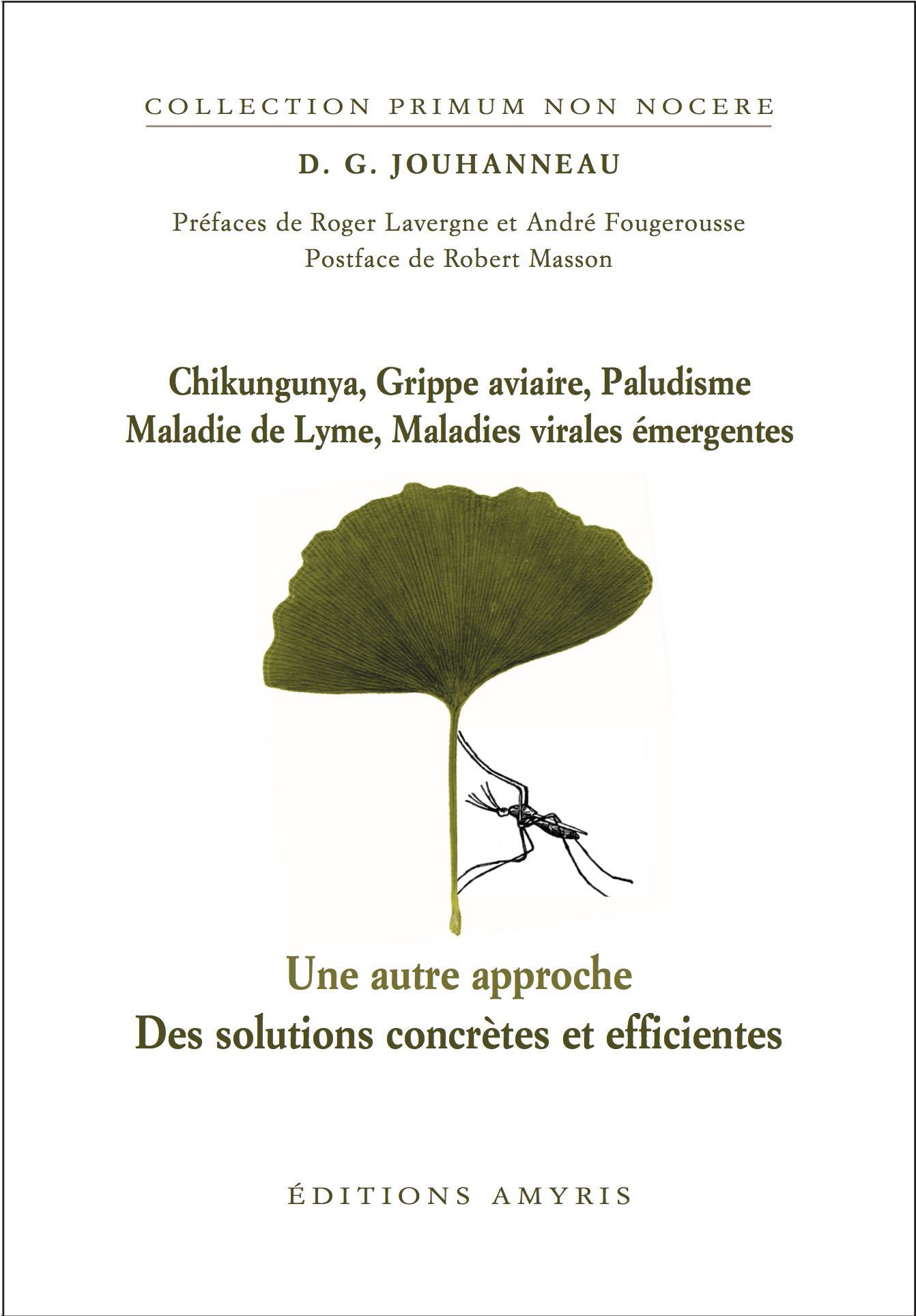 COLLECTION PRIMUM NON NOCERE

D. G. JOUHANNEAU

Préfaces de Roger Lavergne et André Fougerousse
Postface de Robert Masson

Chikungunya, Grippe aviaire, Paludisme
Maladie de Lyme, Maladies virales émergentes

Une autre approche
Des solutions concrètes et efficientes

ÉDITIONS AMYRIS